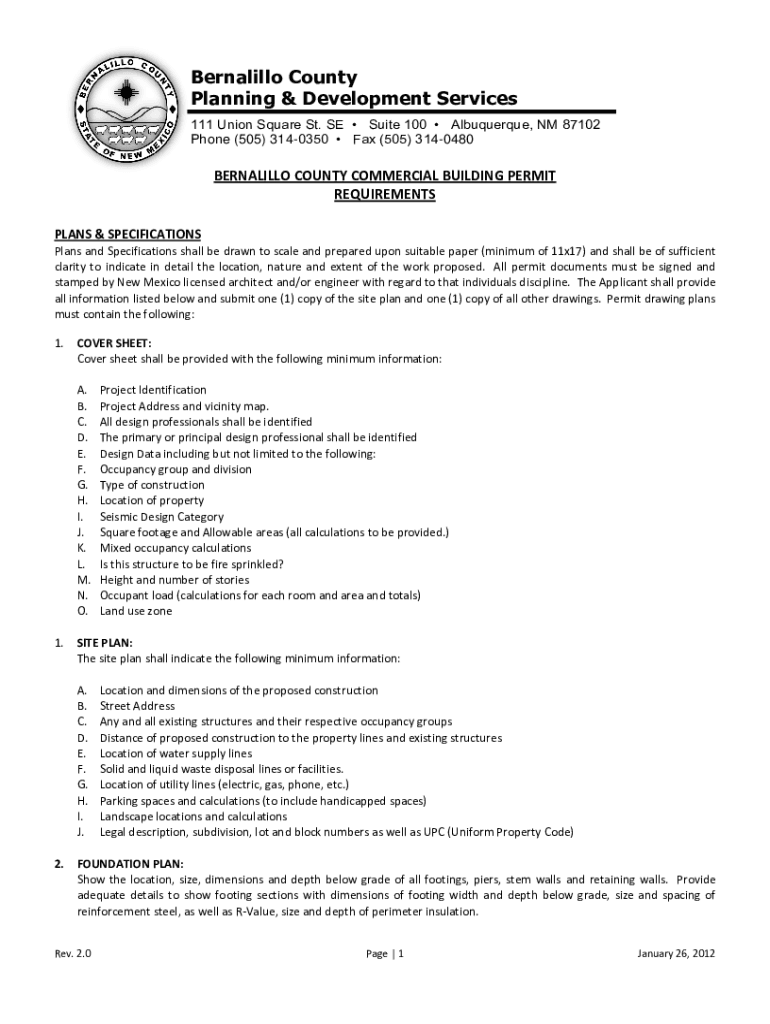 BERNALILLO COUNTY
STATE OF NEW MEXICO

Bernalillo County
Planning & Development Services
111 Union Square St. SE • Suite 100 • Albuquerque, NM 87102
Phone (505) 314-0350 • Fax (505) 314-0480

BERNALILLO COUNTY COMMERCIAL BUILDING PERMIT REQUIREMENTS

PLANS & SPECIFICATIONS
Plans and Specifications shall be drawn to scale and prepared upon suitable paper (minimum of 11x17) and shall be of sufficient clarity to indicate in detail the location, nature and extent of the work proposed. All permit documents must be signed and stamped by New Mexico licensed architect and/or engineer with regard to that individuals discipline. The Applicant shall provide all information listed below and submit one (1) copy of the site plan and one (1) copy of all other drawings. Permit drawing plans must contain the following:

1. COVER SHEET:
Cover sheet shall be provided with the following minimum information:

A. Project Identification
B. Project Address and vicinity map.
C. All design professionals shall be identified
D. The primary or principal design professional shall be identified
E. Design Data including but not limited to the following:
F. Occupancy group and division
G. Type of construction
H. Location of property
I. Seismic Design Category
J. Square footage and Allowable areas (all calculations to be provided.)
K. Mixed occupancy calculations
L. Is this structure to be fire sprinkled?
M. Height and number of stories
N. Occupant load (calculations for each room and area and totals)
O. Land use zone

1. SITE PLAN:
The site plan shall indicate the following minimum information:

A. Location and dimensions of the proposed construction
B. Street Address
C. Any and all existing structures and their respective occupancy groups
D. Distance of proposed construction to the property lines and existing structures
E. Location of water supply lines
F. Solid and liquid waste disposal lines or facilities.
G. Location of utility lines (electric, gas, phone, etc.)
H. Parking spaces and calculations (to include handicapped spaces)
I. Landscape locations and calculations
J. Legal description, subdivision, lot and block numbers as well as UPC (Uniform Property Code)

2. FOUNDATION PLAN:
Show the location, size, dimensions and depth below grade of all footings, piers, stem walls and retaining walls. Provide adequate details to show footing sections with dimensions of footing width and depth below grade, size and spacing of reinforcement steel, as well as R-Value, size and depth of perimeter insulation.

Rev. 2.0 Page | 1 January 26, 2012